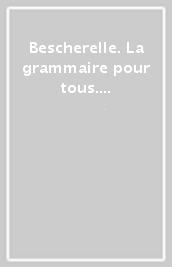 Bescherelle. La grammaire pour tous....